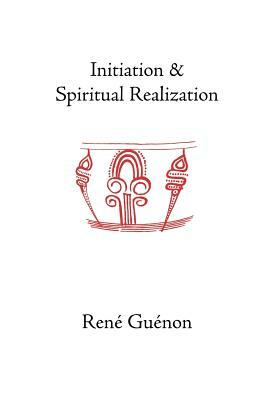 Initiation &
Spiritual Realization

René Guénon